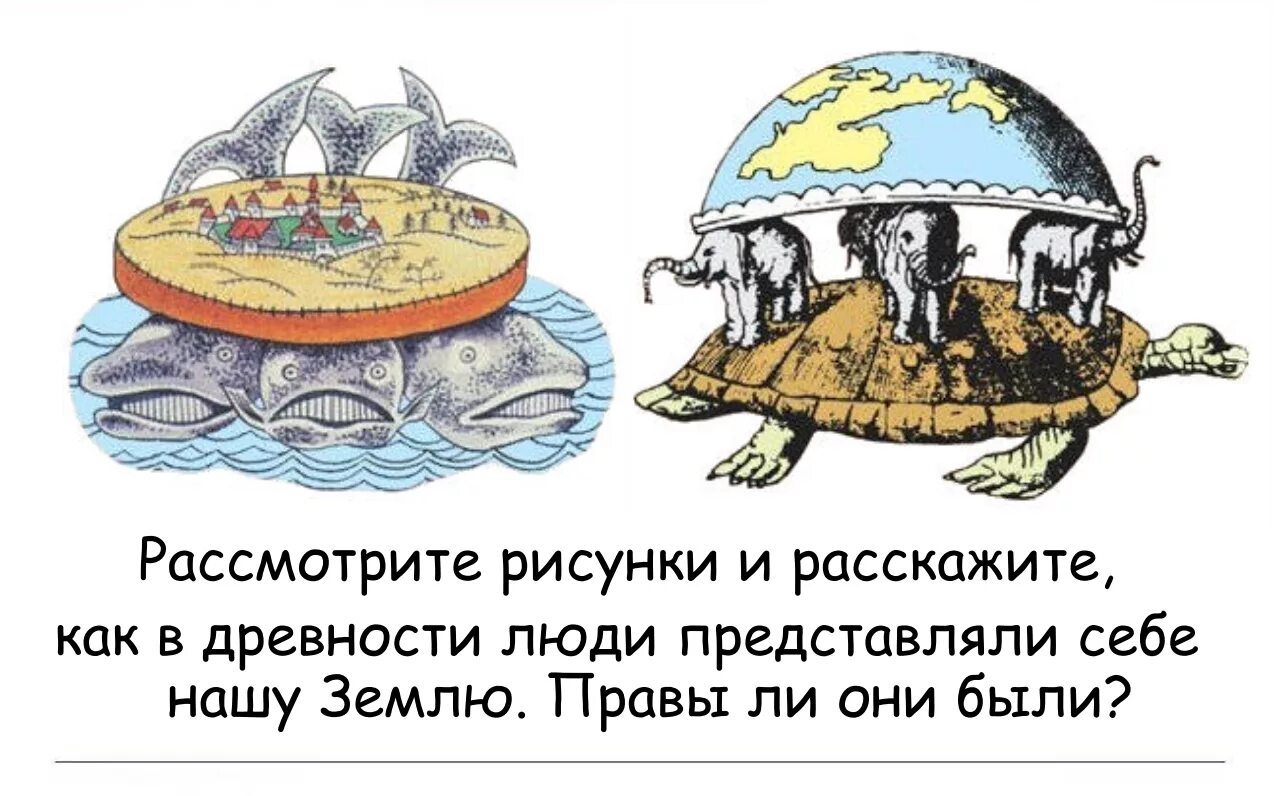 Рассмотрите рисунки и расскажите, как в древности люди представляли себе нашу Землю. Правы ли они были?